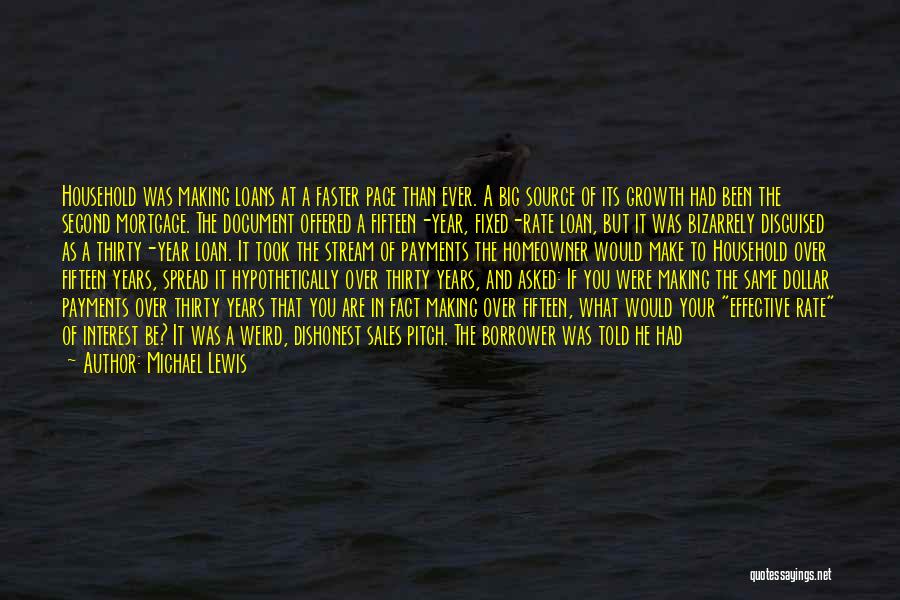 Household was making loans at a faster pace than ever. A big source of its growth had been the second mortgage. The document offered a fifteen -year, fixed-rate loan, but it was bizarrely disguised as a thirty-year loan. It took the stream of payments the homeowner would make to Household over fifteen years, spread it hypothetically over thirty years, and asked: If you were making the same dollar payments over thirty years that you are in fact making over fifteen, what would your "effective rate" of interest be? It was a weird, dishonest sales pitch. The borrower was told he had

~ Author: Michael Lewis

quotessayings.net